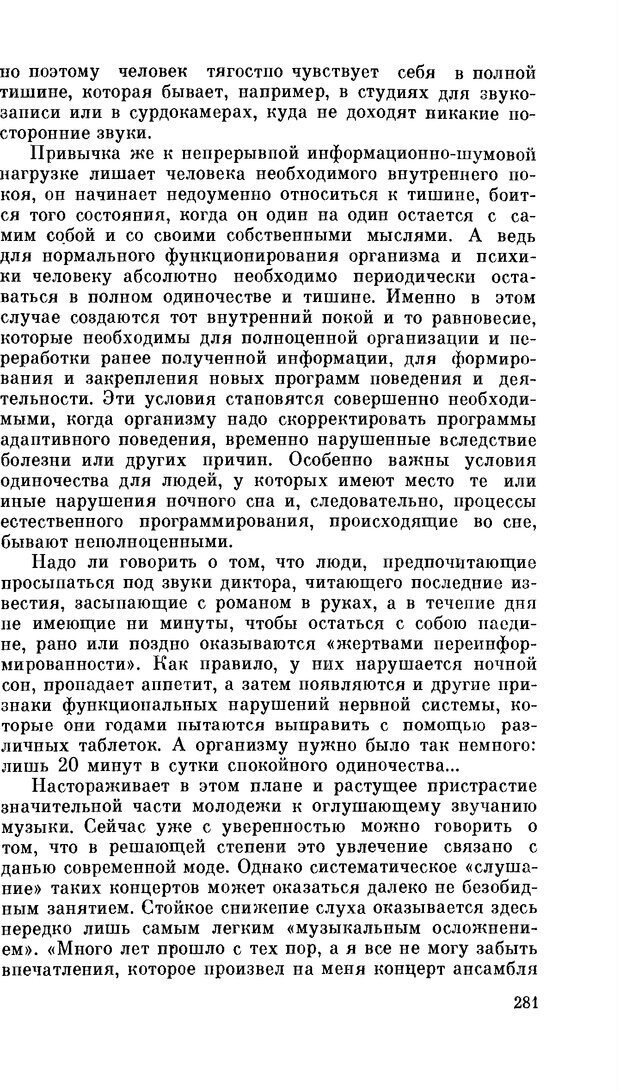 но поэтому человек тягостно чувствует себя в полной тишине, которая бывает, например, в студиях для звукозаписи или в сурдокамерах, куда не доходят никакие посторонние звуки.

Привычка же к непрерывной информационно-шумовой нагрузке лишает человека необходимого внутреннего покоя, он начинает недоуменно относиться к тишине, боится того состояния, когда он один на один остается с самим собой и со своими собственными мыслями. А ведь для нормального функционирования организма и психики человеку абсолютно необходимо периодически оставаться в полном одиночестве и тишине. Именно в этом случае создаются тот внутренний покой и то равновесие, которые необходимы для полноценной организации и переработки ранее полученной информации, для формирования и закрепления новых программ поведения и деятельности. Эти условия становятся совершенно необходимыми, когда организму надо скорректировать программы адаптивного поведения, временно нарушенные вследствие болезни или других причин. Особенно важны условия одиночества для людей, у которых имеют место те или иные нарушения ночного сна и, следовательно, процессы естественного программирования, происходящие во сне, бывают неполноценными.

Надо ли говорить о том, что люди, предпочитающие просыпаться под звуки диктора, читающего последние известия, засыпающие с романом в руках, а в течение дня не имеющие ни минуты, чтобы остаться с собою наедине, рано или поздно оказываются «жертвами переинформированности». Как правило, у них нарушается ночной сон, пропадает аппетит, а затем появляются и другие признаки функциональных нарушений нервной системы, которые они годами пытаются выправить с помощью различных таблеток. А организму нужно было так немного: лишь 20 минут в сутки спокойного одиночества...

Настораживает в этом плане и растущее пристрастие значительной части молодежи к оглушающему звучанию музыки. Сейчас уже с уверенностью можно говорить о том, что в решающей степени это увлечение связано с данью современной моде. Однако систематическое «слушание» таких концертов может оказаться далеко не безобидным занятием. Стойкое снижение слуха оказывается здесь нередко лишь самым легким «музыкальным осложнением». «Много лет прошло с тех пор, а я все не могу забыть впечатления, которое произвел на меня концерт ансамбля

281